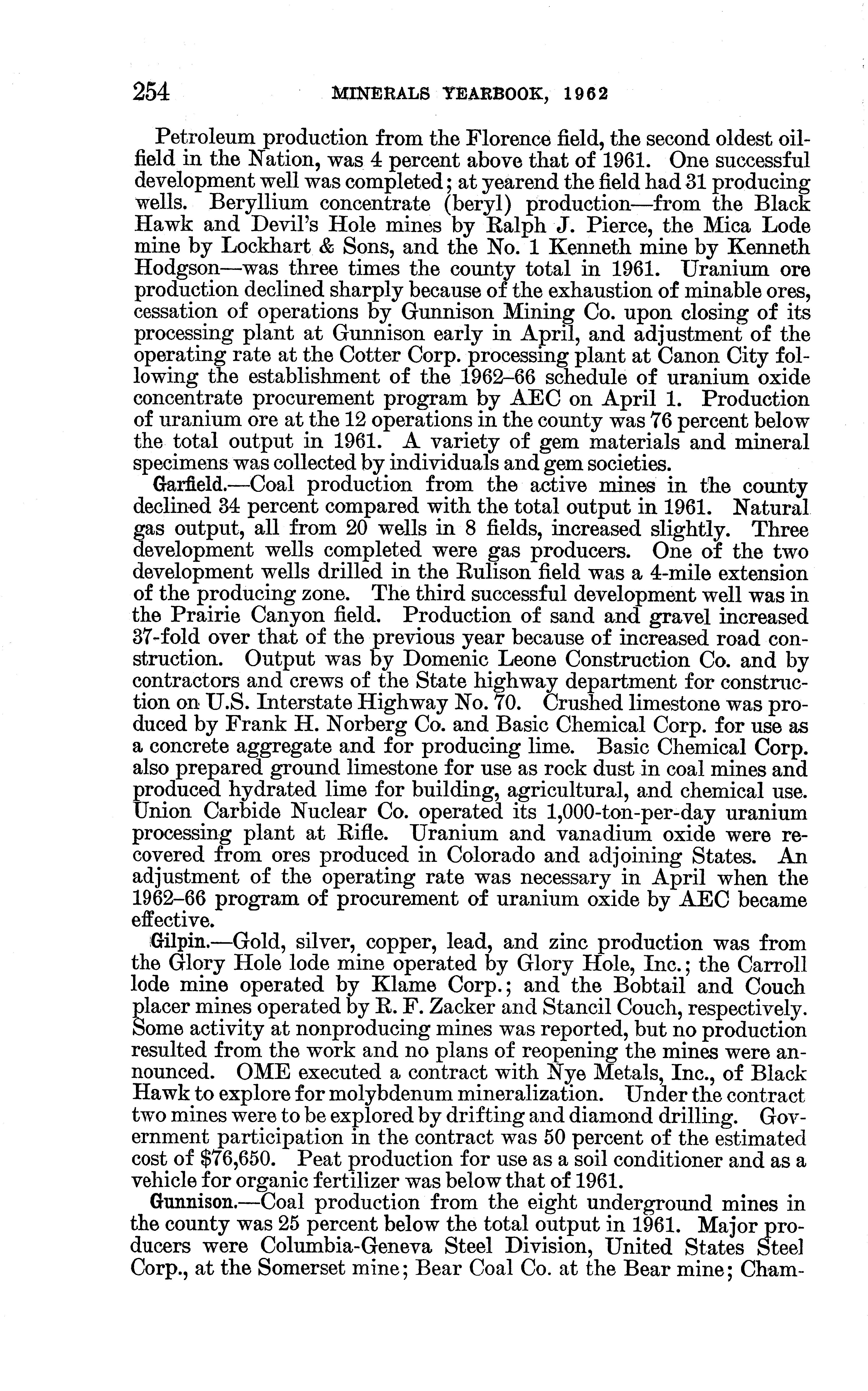 254 MINERALS YEARBOOK, 1962

Petroleum production from the Florence field, the second oldest oilfield in the Nation, was 4 percent above that of 1961. One successful development well was completed; at yearend the field had 31 producing wells. Beryllium concentrate (beryl) production—from the Black Hawk and Devil's Hole mines by Ralph J. Pierce, the Mica Lode mine by Lockhart & Sons, and the No. 1 Kenneth mine by Kenneth Hodgson—was three times the county total in 1961. Uranium ore production declined sharply because of the exhaustion of minable ores, cessation of operations by Gunnison Mining Co. upon closing of its processing plant at Gunnison early in April, and adjustment of the operating rate at the Cotter Corp. processing plant at Canon City following the establishment of the 1962–66 schedule of uranium oxide concentrate procurement program by AEC on April 1. Production of uranium ore at the 12 operations in the county was 76 percent below the total output in 1961. A variety of gem materials and mineral specimens was collected by individuals and gem societies.

Garfield.—Coal production from the active mines in the county declined 34 percent compared with the total output in 1961. Natural gas output, all from 20 wells in 8 fields, increased slightly. Three development wells completed were gas producers. One of the two development wells drilled in the Rulison field was a 4-mile extension of the producing zone. The third successful development well was in the Prairie Canyon field. Production of sand and gravel increased 37-fold over that of the previous year because of increased road construction. Output was by Domenic Leone Construction Co. and by contractors and crews of the State highway department for construction on U.S. Interstate Highway No. 70. Crushed limestone was produced by Frank H. Norberg Co. and Basic Chemical Corp. for use as a concrete aggregate and for producing lime. Basic Chemical Corp. also prepared ground limestone for use as rock dust in coal mines and produced hydrated lime for building, agricultural, and chemical use. Union Carbide Nuclear Co. operated its 1,000-ton-per-day uranium processing plant at Rifle. Uranium and vanadium oxide were recovered from ores produced in Colorado and adjoining States. An adjustment of the operating rate was necessary in April when the 1962–66 program of procurement of uranium oxide by AEC became effective.

Gilpin.—Gold, silver, copper, lead, and zinc production was from the Glory Hole lode mine operated by Glory Hole, Inc.; the Carroll lode mine operated by Klame Corp.; and the Bobtail and Couch placer mines operated by R. F. Zacker and Stancil Couch, respectively. Some activity at nonproducing mines was reported, but no production resulted from the work and no plans of reopening the mines were announced. OME executed a contract with Nye Metals, Inc., of Black Hawk to explore for molybdenum mineralization. Under the contract two mines were to be explored by drifting and diamond drilling. Government participation in the contract was 50 percent of the estimated cost of $76,650. Peat production for use as a soil conditioner and as a vehicle for organic fertilizer was below that of 1961.

Gunnison.—Coal production from the eight underground mines in the county was 25 percent below the total output in 1961. Major producers were Columbia-Geneva Steel Division, United States Steel Corp., at the Somerset mine; Bear Coal Co. at the Bear mine; Cham-